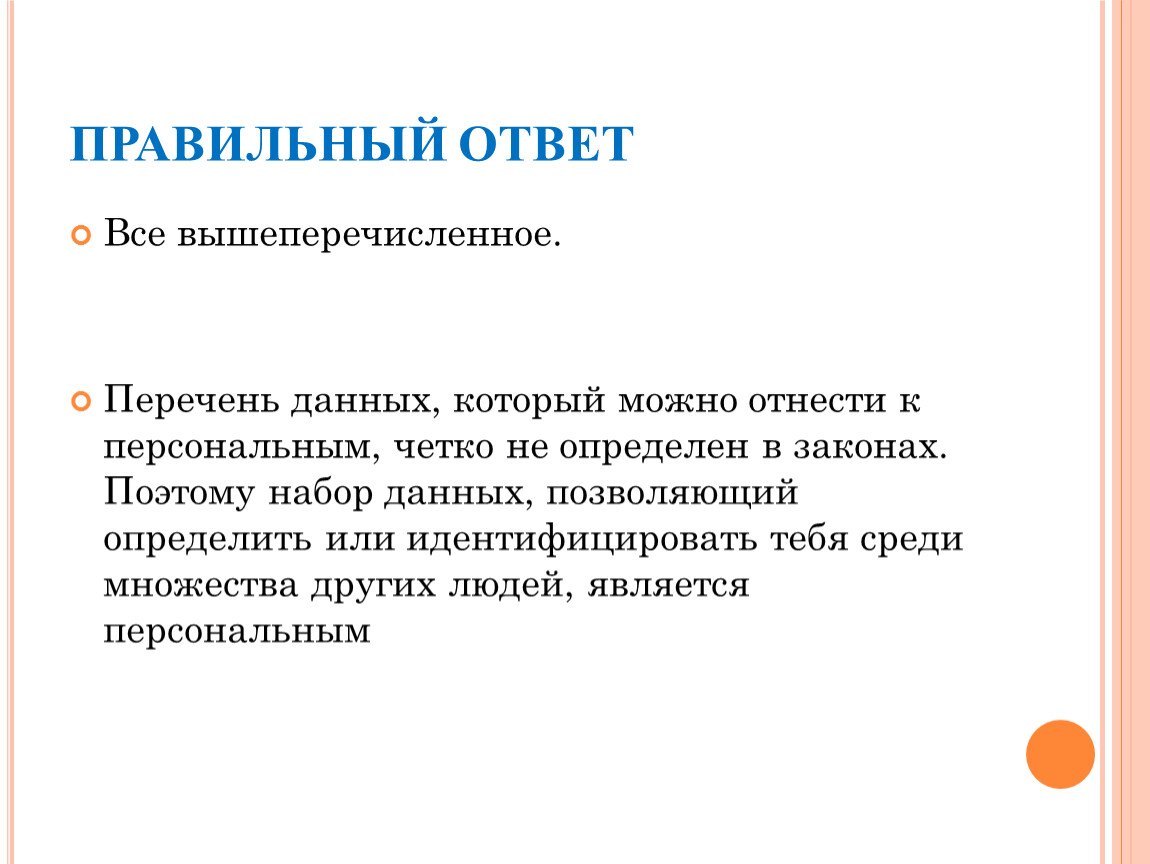 ПРАВИЛЬНЫЙ ОТВЕТ

Все вышеперечисленное.

Перечень данных, который можно отнести к персональным, четко не определен в законах. Поэтому набор данных, позволяющий определить или идентифицировать тебя среди множества других людей, является персональным